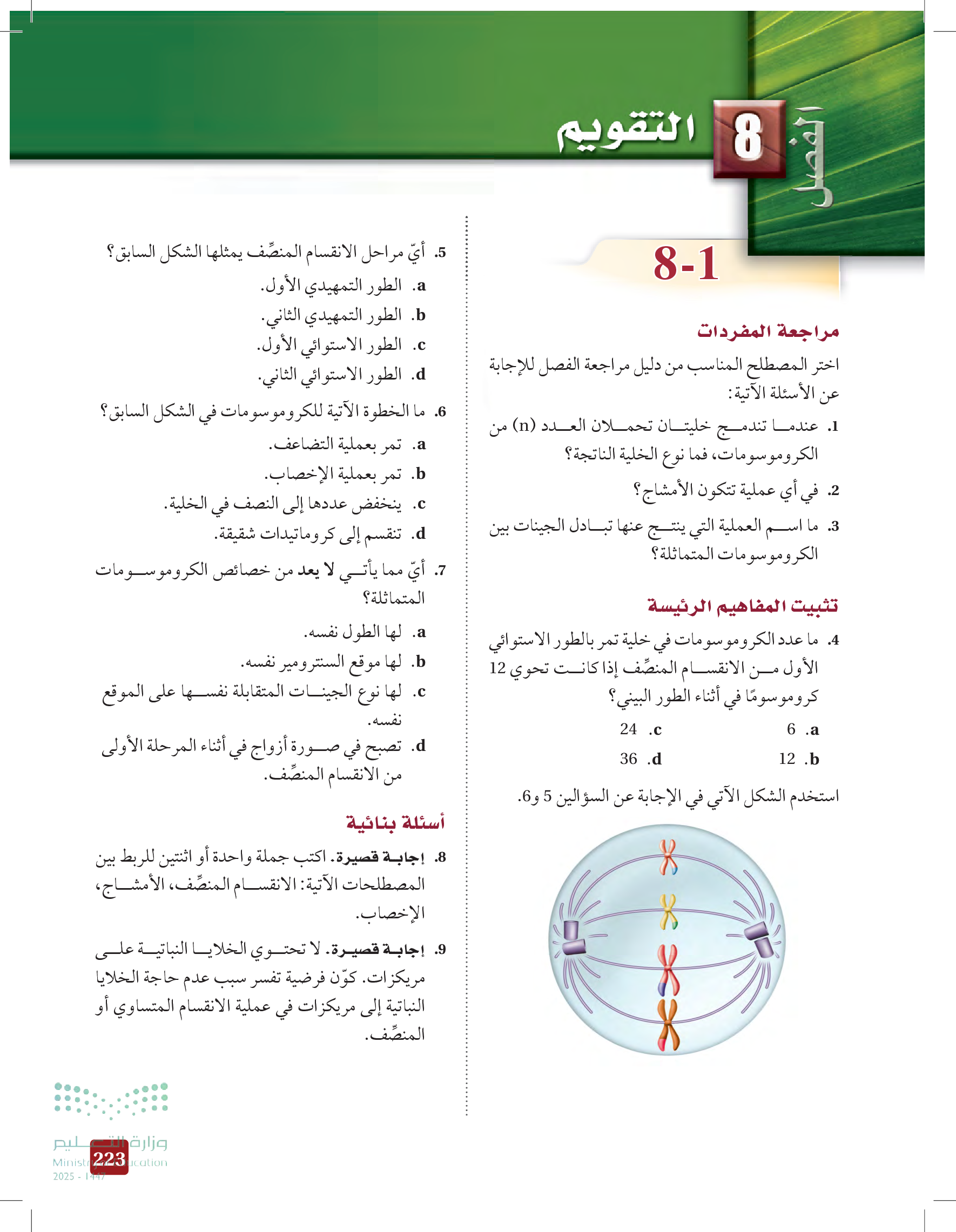 الفصل 8 التقويم

8-1

مراجعة المفردات

اختر المصطلح المناسب من دليل مراجعة الفصل للإجابة عن الأسئلة الآتية:

1. عندما تندمج خليتان تحملان العدد (n) من الكروموسومات، فما نوع الخلية الناتجة؟

2. في أي عملية تتكون الأمشاج؟

3. ما اسم العملية التي ينتج عنها تبادل الجينات بين الكروموسومات المتماثلة؟

تثبيت المفاهيم الرئيسة

4. ما عدد الكروموسومات في خلية تمر بالطور الاستوائي الأول من الانقسام المنصِّف إذا كانت تحوي 12 كروموسومًا في أثناء الطور البيني؟

a. 6
b. 12
c. 24
d. 36

استخدم الشكل الآتي في الإجابة عن السؤالين 5 و6.

5. أيّ مراحل الانقسام المنصِّف يمثلها الشكل السابق؟

a. الطور التمهيدي الأول.
b. الطور التمهيدي الثاني.
c. الطور الاستوائي الأول.
d. الطور الاستوائي الثاني.

6. ما الخطوة الآتية للكروموسومات في الشكل السابق؟

a. تمر بعملية التضاعف.
b. تمر بعملية الإخصاب.
c. ينخفض عددها إلى النصف في الخلية.
d. تنقسم إلى كروماتيدات شقيقة.

7. أيّ مما يأتي لا يعد من خصائص الكروموسومات المتماثلة؟

a. لها الطول نفسه.
b. لها موقع السنترومير نفسه.
c. لها نوع الجينات المتقابلة نفسها على الموقع نفسه.
d. تصبح في صورة أزواج في أثناء المرحلة الأولى من الانقسام المنصِّف.

أسئلة بنائية

8. إجابة قصيرة. اكتب جملة واحدة أو اثنتين للربط بين المصطلحات الآتية: الانقسام المنصِّف، الأمشاج، الإخصاب.

9. إجابة قصيرة. لا تحتوي الخلايا النباتية على مريكزات. كوّن فرضية تفسر سبب عدم حاجة الخلايا النباتية إلى مريكزات في عملية الانقسام المتساوي أو المنصِّف.

وزارة التعليم
Ministry of Education
2025 - 1447

223